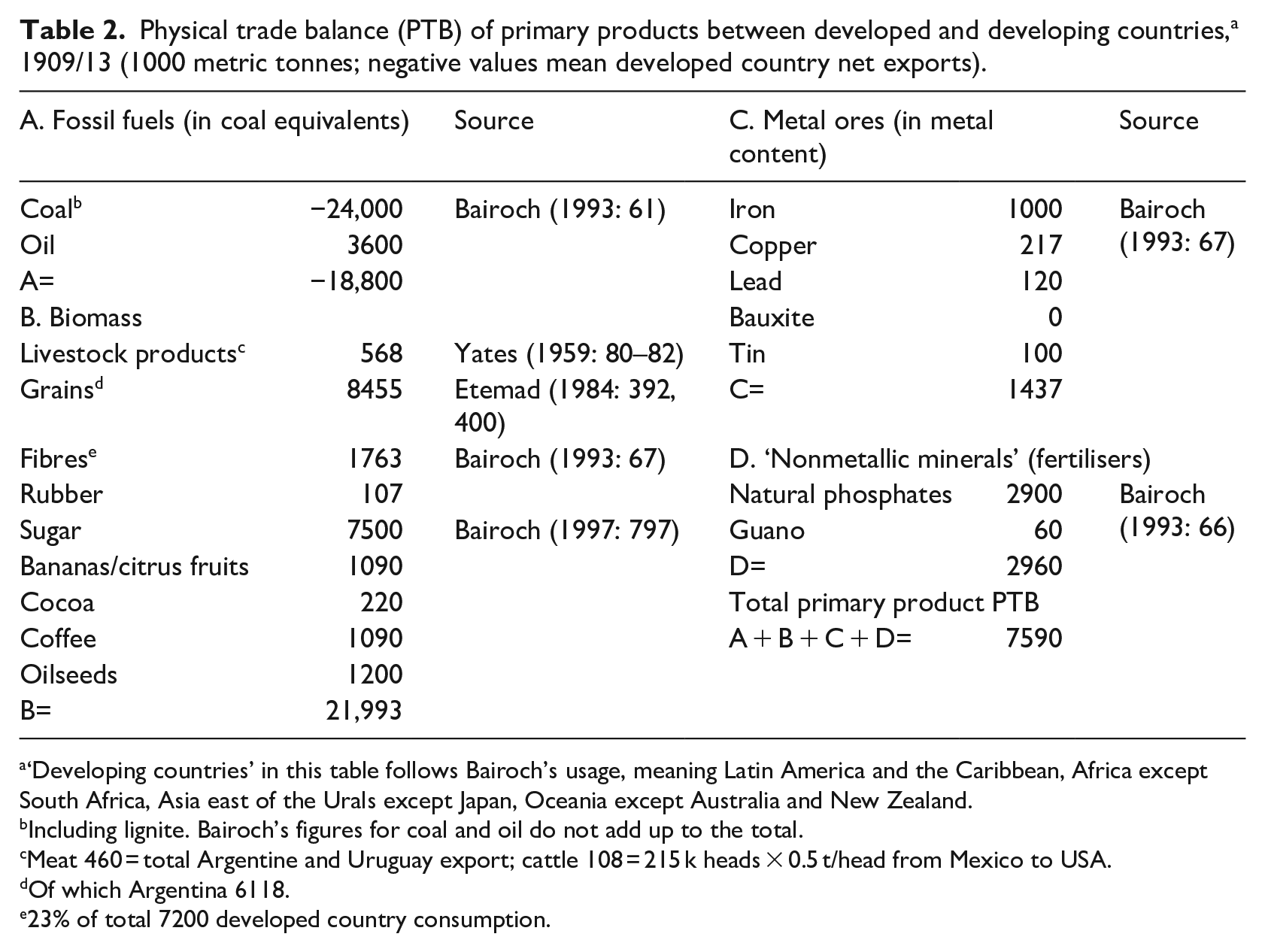 Table 2. Physical trade balance (PTB) of primary products between developed and developing countries,$^{a}$ 1909/13 (1000 metric tonnes; negative values mean developed country net exports).

| A. Fossil fuels (in coal equivalents) | | Source | C. Metal ores (in metal content) | | Source |
|---|---|---|---|---|---|
| Coal$^{b}$ | −24,000 | Bairoch (1993: 61) | Iron | 1000 | Bairoch (1993: 67) |
| Oil | 3600 | | Copper | 217 | |
| A= | −18,800 | | Lead | 120 | |
| B. Biomass | | | Bauxite | 0 | |
| Livestock products$^{c}$ | 568 | Yates (1959: 80–82) | Tin | 100 | |
| Grains$^{d}$ | 8455 | Etemad (1984: 392, 400) | C= | 1437 | |
| Fibres$^{e}$ | 1763 | Bairoch (1993: 67) | D. 'Nonmetallic minerals' (fertilisers) | | |
| Rubber | 107 | | Natural phosphates | 2900 | Bairoch (1993: 66) |
| Sugar | 7500 | Bairoch (1997: 797) | Guano | 60 | |
| Bananas/citrus fruits | 1090 | | D= | 2960 | |
| Cocoa | 220 | | Total primary product PTB | | |
| Coffee | 1090 | | A + B + C + D= | 7590 | |
| Oilseeds | 1200 | | | | |
| B= | 21,993 | | | | |

$^{a}$'Developing countries' in this table follows Bairoch's usage, meaning Latin America and the Caribbean, Africa except South Africa, Asia east of the Urals except Japan, Oceania except Australia and New Zealand.
$^{b}$Including lignite. Bairoch's figures for coal and oil do not add up to the total.
$^{c}$Meat 460 = total Argentine and Uruguay export; cattle 108 = 215 k heads × 0.5 t/head from Mexico to USA.
$^{d}$Of which Argentina 6118.
$^{e}$23% of total 7200 developed country consumption.